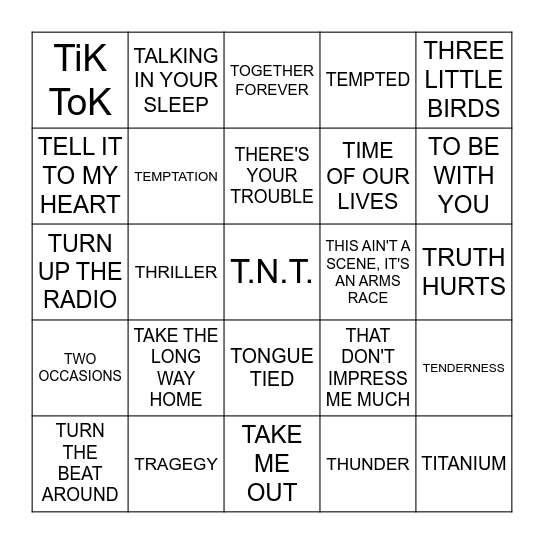 | TiK ToK | TALKING IN YOUR SLEEP | TOGETHER FOREVER | TEMPTED | THREE LITTLE BIRDS |
|---|---|---|---|---|
| TELL IT TO MY HEART | TEMPTATION | THERE'S YOUR TROUBLE | TIME OF OUR LIVES | TO BE WITH YOU |
| TURN UP THE RADIO | THRILLER | T.N.T. | THIS AIN'T A SCENE, IT'S AN ARMS RACE | TRUTH HURTS |
| TWO OCCASIONS | TAKE THE LONG WAY HOME | TONGUE TIED | THAT DON'T IMPRESS ME MUCH | TENDERNESS |
| TURN THE BEAT AROUND | TRAGEGY | TAKE ME OUT | THUNDER | TITANIUM |